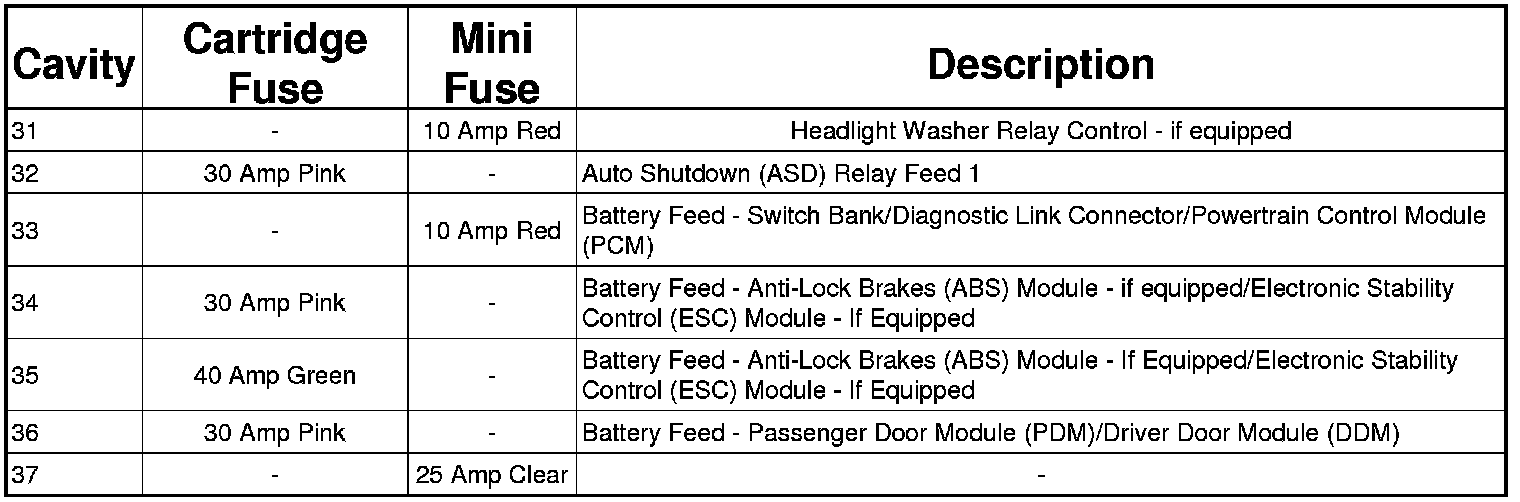 | Cavity | Cartridge Fuse | Mini Fuse | Description |
|---|---|---|---|
| 31 | - | 10 Amp Red | Headlight Washer Relay Control - if equipped |
| 32 | 30 Amp Pink | - | Auto Shutdown (ASD) Relay Feed 1 |
| 33 | - | 10 Amp Red | Battery Feed - Switch Bank/Diagnostic Link Connector/Powertrain Control Module (PCM) |
| 34 | 30 Amp Pink | - | Battery Feed - Anti-Lock Brakes (ABS) Module - if equipped/Electronic Stability Control (ESC) Module - If Equipped |
| 35 | 40 Amp Green | - | Battery Feed - Anti-Lock Brakes (ABS) Module - If Equipped/Electronic Stability Control (ESC) Module - If Equipped |
| 36 | 30 Amp Pink | - | Battery Feed - Passenger Door Module (PDM)/Driver Door Module (DDM) |
| 37 | - | 25 Amp Clear | - |